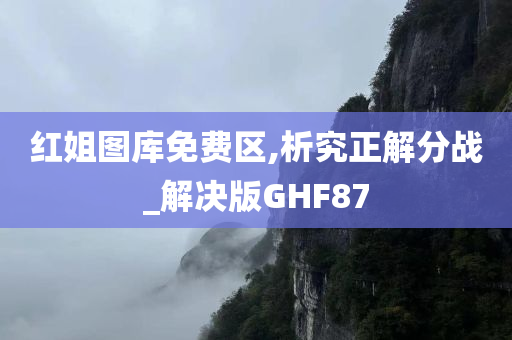 红姐图库免费区,析究正解分战_解决版GHF87